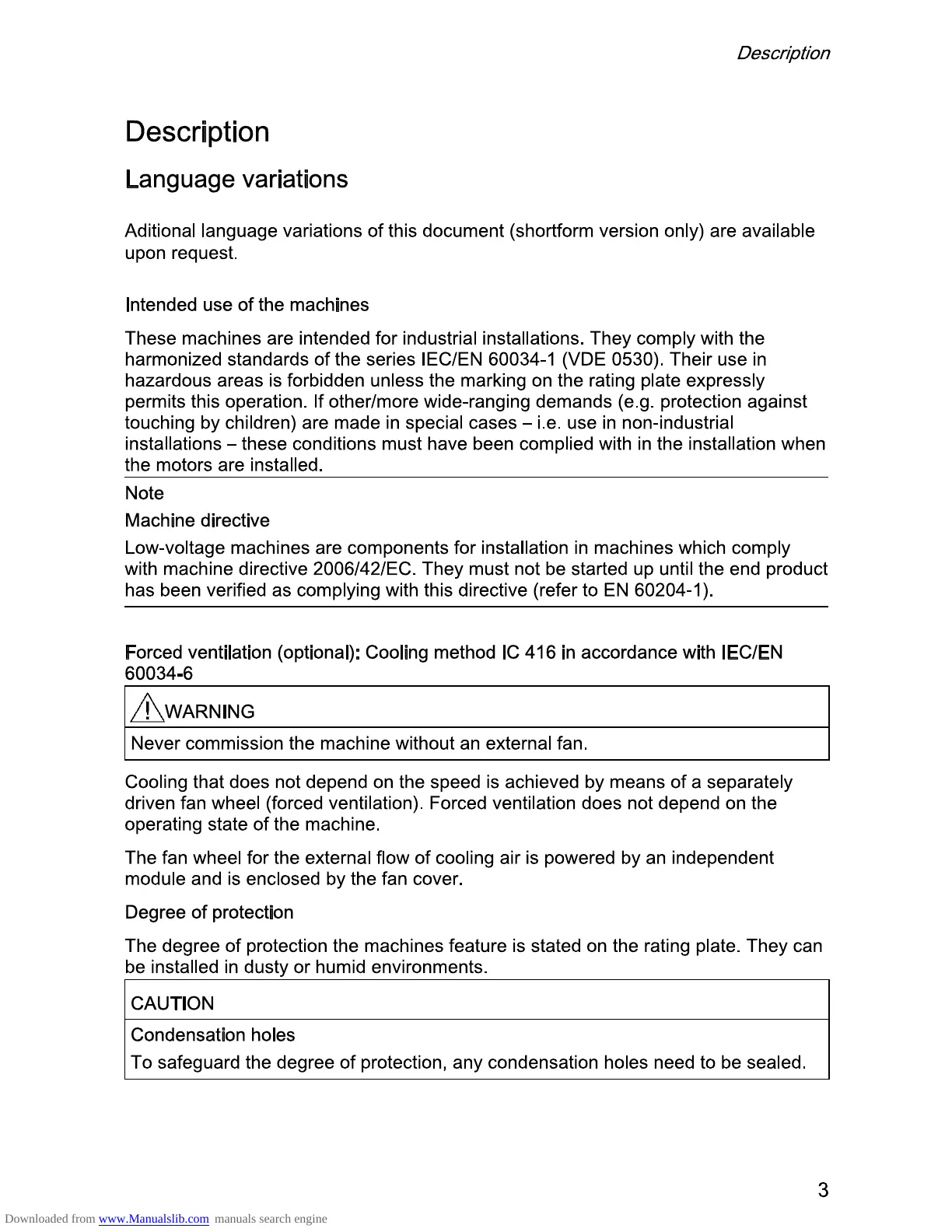 Description

Description

Language variations

Aditional language variations of this document (shortform version only) are available upon request.

Intended use of the machines

These machines are intended for industrial installations. They comply with the harmonized standards of the series IEC/EN 60034-1 (VDE 0530). Their use in hazardous areas is forbidden unless the marking on the rating plate expressly permits this operation. If other/more wide-ranging demands (e.g. protection against touching by children) are made in special cases – i.e. use in non-industrial installations – these conditions must have been complied with in the installation when the motors are installed.

Note

Machine directive

Low-voltage machines are components for installation in machines which comply with machine directive 2006/42/EC. They must not be started up until the end product has been verified as complying with this directive (refer to EN 60204-1).

Forced ventilation (optional): Cooling method IC 416 in accordance with IEC/EN 60034-6

WARNING

Never commission the machine without an external fan.

Cooling that does not depend on the speed is achieved by means of a separately driven fan wheel (forced ventilation). Forced ventilation does not depend on the operating state of the machine.

The fan wheel for the external flow of cooling air is powered by an independent module and is enclosed by the fan cover.

Degree of protection

The degree of protection the machines feature is stated on the rating plate. They can be installed in dusty or humid environments.

CAUTION

Condensation holes

To safeguard the degree of protection, any condensation holes need to be sealed.

3

Downloaded from www.Manualslib.com manuals search engine